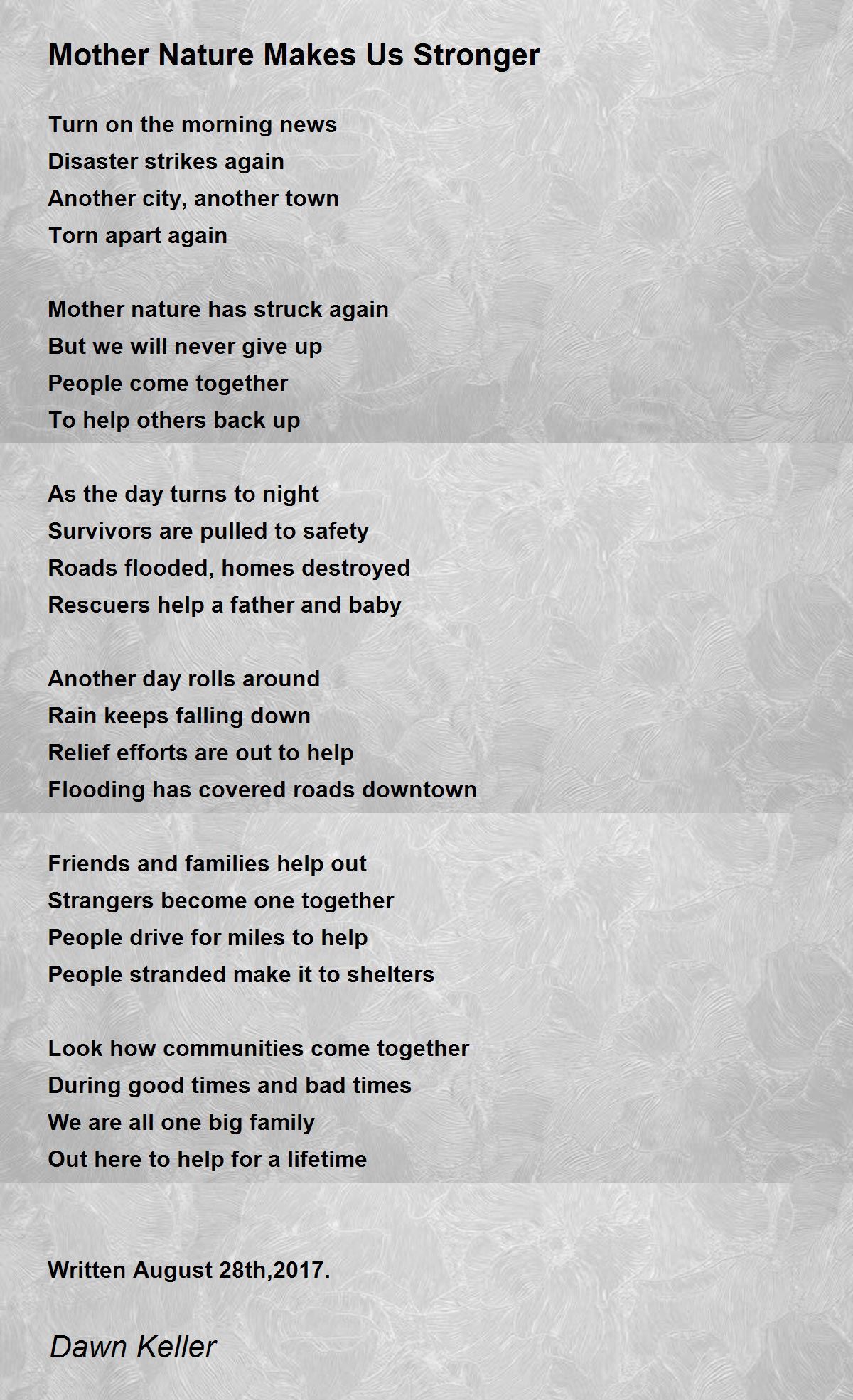 Mother Nature Makes Us Stronger

Turn on the morning news
Disaster strikes again
Another city, another town
Torn apart again

Mother nature has struck again
But we will never give up
People come together
To help others back up

As the day turns to night
Survivors are pulled to safety
Roads flooded, homes destroyed
Rescuers help a father and baby

Another day rolls around
Rain keeps falling down
Relief efforts are out to help
Flooding has covered roads downtown

Friends and families help out
Strangers become one together
People drive for miles to help
People stranded make it to shelters

Look how communities come together
During good times and bad times
We are all one big family
Out here to help for a lifetime

Written August 28th,2017.

Dawn Keller